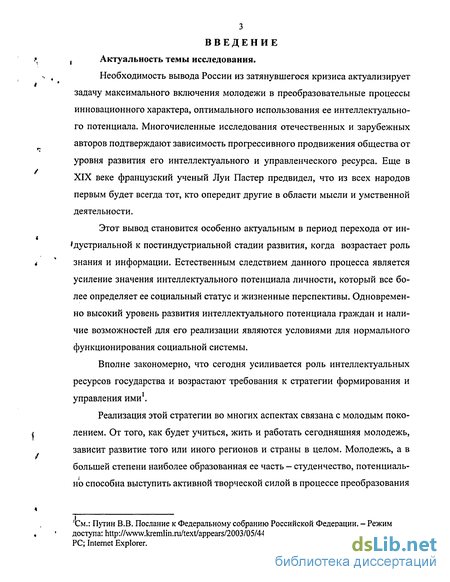 3

ВВЕДЕНИЕ

Актуальность темы исследования.

Необходимость вывода России из затянувшегося кризиса актуализирует задачу максимального включения молодежи в преобразовательные процессы инновационного характера, оптимального использования ее интеллектуального потенциала. Многочисленные исследования отечественных и зарубежных авторов подтверждают зависимость прогрессивного продвижения общества от уровня развития его интеллектуального и управленческого ресурса. Еще в XIX веке французский ученый Луи Пастер предвидел, что из всех народов первым будет всегда тот, кто опередит другие в области мысли и умственной деятельности.

Этот вывод становится особенно актуальным в период перехода от индустриальной к постиндустриальной стадии развития, когда возрастает роль знания и информации. Естественным следствием данного процесса является усиление значения интеллектуального потенциала личности, который все более определяет ее социальный статус и жизненные перспективы. Одновременно высокий уровень развития интеллектуального потенциала граждан и наличие возможностей для его реализации являются условиями для нормального функционирования социальной системы.

Вполне закономерно, что сегодня усиливается роль интеллектуальных ресурсов государства и возрастают требования к стратегии формирования и управления ими$^1$.

Реализация этой стратегии во многих аспектах связана с молодым поколением. От того, как будет учиться, жить и работать сегодняшняя молодежь, зависит развитие того или иного регионов и страны в целом. Молодежь, а в большей степени наиболее образованная ее часть – студенчество, потенциально способна выступить активной творческой силой в процессе преобразования

$^1$См.: Путин В.В. Послание к Федеральному собранию Российской Федерации. – Режим доступа: http://www.kremlin.ru/text/appears/2003/05/44
PC; Internet Explorer.

dsLib.net
библиотека диссертаций